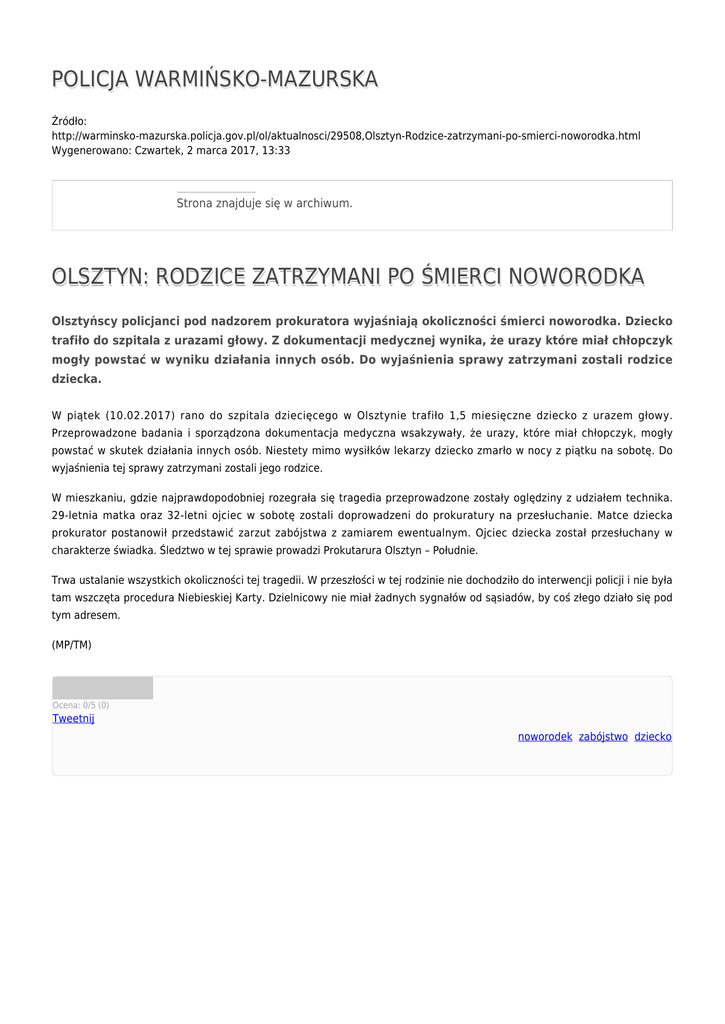 POLICJA WARMIŃSKO-MAZURSKA

Źródło: http://warminsko-mazurska.policja.gov.pl/ol/aktualnosci/29508,Olsztyn-Rodzice-zatrzymani-po-smierci-noworodka.html
Wygenerowano: Czwartek, 2 marca 2017, 13:33

Strona znajduje się w archiwum.

OLSZTYN: RODZICE ZATRZYMANI PO ŚMIERCI NOWORODKA

Olsztyńscy policjanci pod nadzorem prokuratora wyjaśniają okoliczności śmierci noworodka. Dziecko trafiło do szpitala z urazami głowy. Z dokumentacji medycznej wynika, że urazy które miał chłopczyk mogły powstać w wyniku działania innych osób. Do wyjaśnienia sprawy zatrzymani zostali rodzice dziecka.

W piątek (10.02.2017) rano do szpitala dziecięcego w Olsztynie trafiło 1,5 miesięczne dziecko z urazem głowy. Przeprowadzone badania i sporządzona dokumentacja medyczna wsakzywały, że urazy, które miał chłopczyk, mogły powstać w skutek działania innych osób. Niestety mimo wysiłków lekarzy dziecko zmarło w nocy z piątku na sobotę. Do wyjaśnienia tej sprawy zatrzymani zostali jego rodzice.

W mieszkaniu, gdzie najprawdopodobniej rozegrała się tragedia przeprowadzone zostały oględziny z udziałem technika. 29-letnia matka oraz 32-letni ojciec w sobotę zostali doprowadzeni do prokuratury na przesłuchanie. Matce dziecka prokurator postanowił przedstawić zarzut zabójstwa z zamiarem ewentualnym. Ojciec dziecka został przesłuchany w charakterze świadka. Śledztwo w tej sprawie prowadzi Prokutarura Olsztyn – Południe.

Trwa ustalanie wszystkich okoliczności tej tragedii. W przeszłości w tej rodzinie nie dochodziło do interwencji policji i nie była tam wszczęta procedura Niebieskiej Karty. Dzielnicowy nie miał żadnych sygnałów od sąsiadów, by coś złego działo się pod tym adresem.

(MP/TM)

Ocena: 0/5 (0)
Tweetnij

noworodek zabójstwo dziecko